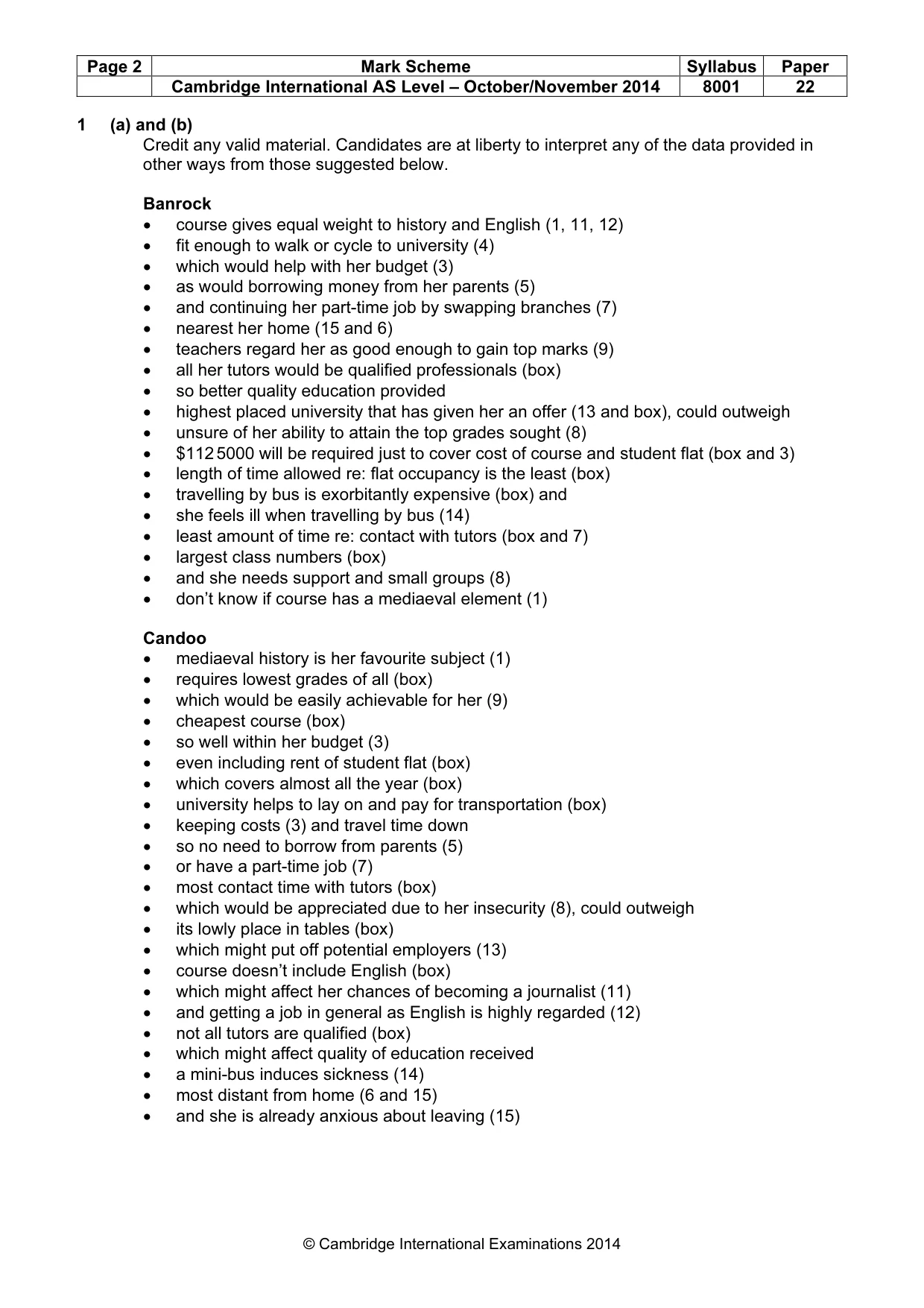 | Page 2 | Mark Scheme | Syllabus | Paper |
|---|---|---|---|
|  | Cambridge International AS Level – October/November 2014 | 8001 | 22 |

1 (a) and (b)

Credit any valid material. Candidates are at liberty to interpret any of the data provided in other ways from those suggested below.

Banrock
• course gives equal weight to history and English (1, 11, 12)
• fit enough to walk or cycle to university (4)
• which would help with her budget (3)
• as would borrowing money from her parents (5)
• and continuing her part-time job by swapping branches (7)
• nearest her home (15 and 6)
• teachers regard her as good enough to gain top marks (9)
• all her tutors would be qualified professionals (box)
• so better quality education provided
• highest placed university that has given her an offer (13 and box), could outweigh
• unsure of her ability to attain the top grades sought (8)
• $112 5000 will be required just to cover cost of course and student flat (box and 3)
• length of time allowed re: flat occupancy is the least (box)
• travelling by bus is exorbitantly expensive (box) and
• she feels ill when travelling by bus (14)
• least amount of time re: contact with tutors (box and 7)
• largest class numbers (box)
• and she needs support and small groups (8)
• don't know if course has a mediaeval element (1)

Candoo
• mediaeval history is her favourite subject (1)
• requires lowest grades of all (box)
• which would be easily achievable for her (9)
• cheapest course (box)
• so well within her budget (3)
• even including rent of student flat (box)
• which covers almost all the year (box)
• university helps to lay on and pay for transportation (box)
• keeping costs (3) and travel time down
• so no need to borrow from parents (5)
• or have a part-time job (7)
• most contact time with tutors (box)
• which would be appreciated due to her insecurity (8), could outweigh
• its lowly place in tables (box)
• which might put off potential employers (13)
• course doesn't include English (box)
• which might affect her chances of becoming a journalist (11)
• and getting a job in general as English is highly regarded (12)
• not all tutors are qualified (box)
• which might affect quality of education received
• a mini-bus induces sickness (14)
• most distant from home (6 and 15)
• and she is already anxious about leaving (15)

© Cambridge International Examinations 2014